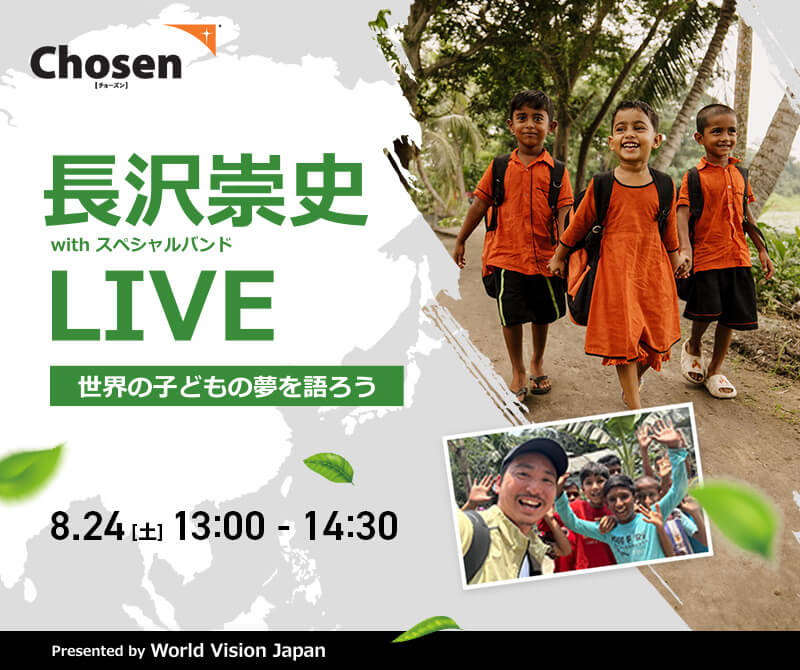 Chosen
【チョーズン】

長沢崇史
with スペシャルバンド
LIVE

世界の子どもの夢を語ろう

8.24 [土] 13:00 - 14:30

Presented by World Vision Japan